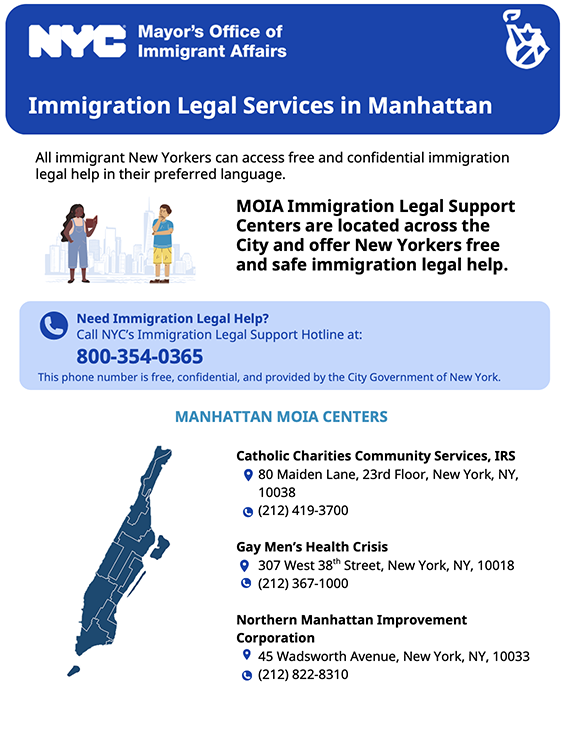 NYC Mayor's Office of Immigrant Affairs

Immigration Legal Services in Manhattan

All immigrant New Yorkers can access free and confidential immigration legal help in their preferred language.

MOIA Immigration Legal Support Centers are located across the City and offer New Yorkers free and safe immigration legal help.

Need Immigration Legal Help?
Call NYC's Immigration Legal Support Hotline at:
800-354-0365
This phone number is free, confidential, and provided by the City Government of New York.

MANHATTAN MOIA CENTERS

Catholic Charities Community Services, IRS
80 Maiden Lane, 23rd Floor, New York, NY, 10038
(212) 419-3700

Gay Men's Health Crisis
307 West 38$^{th}$ Street, New York, NY, 10018
(212) 367-1000

Northern Manhattan Improvement Corporation
45 Wadsworth Avenue, New York, NY, 10033
(212) 822-8310